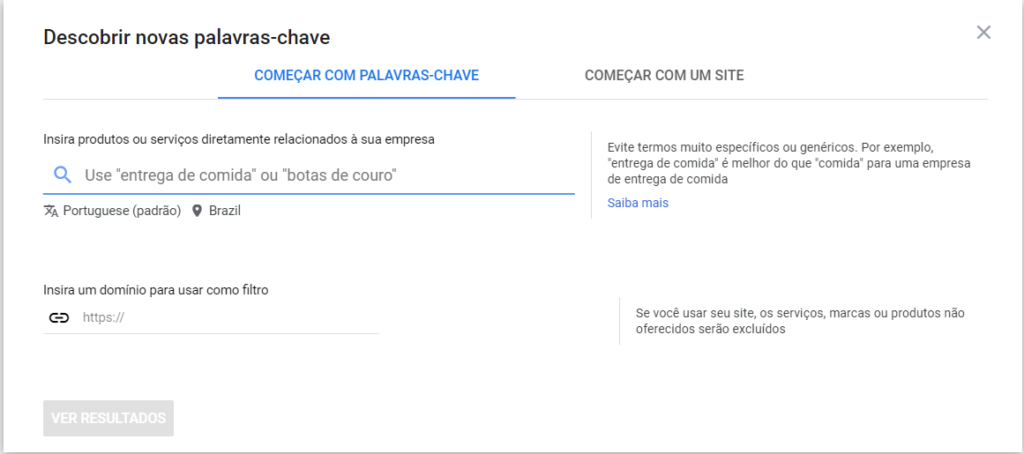 Descobrir novas palavras-chave

COMEÇAR COM PALAVRAS-CHAVE

COMEÇAR COM UM SITE

Insira produtos ou serviços diretamente relacionados à sua empresa

Use "entrega de comida" ou "botas de couro"

Portuguese (padrão) Brazil

Evite termos muito específicos ou genéricos. Por exemplo, "entrega de comida" é melhor do que "comida" para uma empresa de entrega de comida

Saiba mais

Insira um domínio para usar como filtro

https://

Se você usar seu site, os serviços, marcas ou produtos não oferecidos serão excluídos

VER RESULTADOS